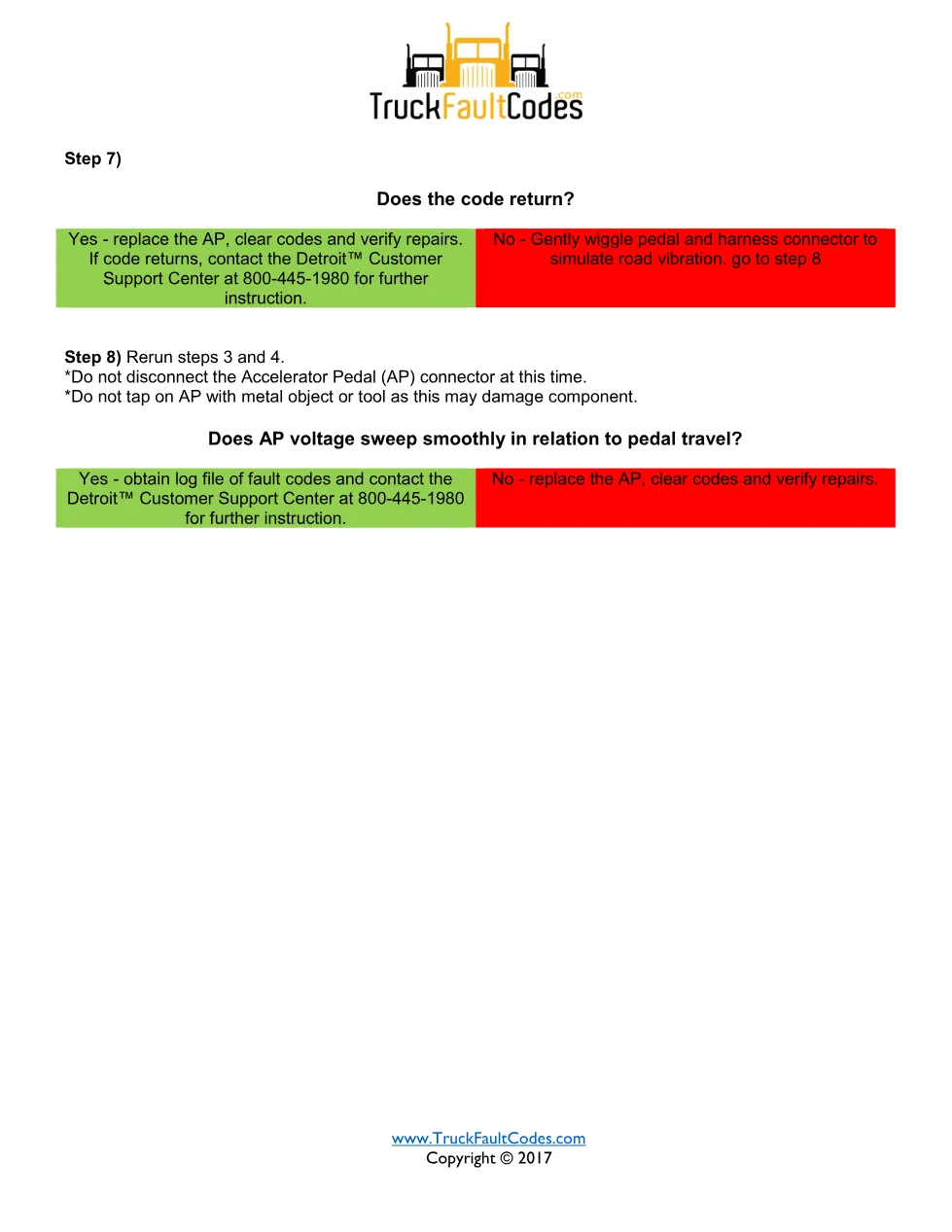 TruckFaultCodes.com

Step 7)

Does the code return?

| Yes - replace the AP, clear codes and verify repairs. If code returns, contact the Detroit™ Customer Support Center at 800-445-1980 for further instruction. | No - Gently wiggle pedal and harness connector to simulate road vibration. go to step 8 |
|---|---|

Step 8) Rerun steps 3 and 4.
*Do not disconnect the Accelerator Pedal (AP) connector at this time.
*Do not tap on AP with metal object or tool as this may damage component.

Does AP voltage sweep smoothly in relation to pedal travel?

| Yes - obtain log file of fault codes and contact the Detroit™ Customer Support Center at 800-445-1980 for further instruction. | No - replace the AP, clear codes and verify repairs. |
|---|---|

www.TruckFaultCodes.com
Copyright © 2017